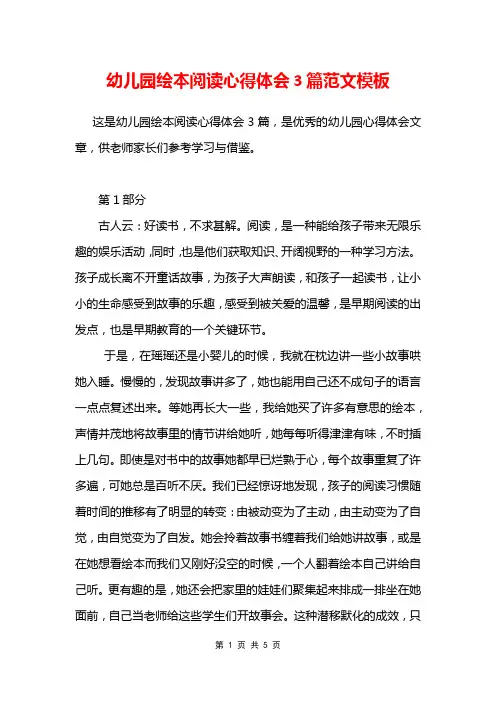 幼儿园绘本阅读心得体会 3 篇范文模板

这是幼儿园绘本阅读心得体会 3 篇，是优秀的幼儿园心得体会文章，供老师家长们参考学习与借鉴。

第 1 部分

古人云：好读书，不求甚解。阅读，是一种能给孩子带来无限乐趣的娱乐活动，同时，也是他们获取知识、开阔视野的一种学习方法。孩子成长离不开童话故事，为孩子大声朗读，和孩子一起读书，让小小的生命感受到故事的乐趣，感受到被关爱的温馨，是早期阅读的出发点，也是早期教育的一个关键环节。

于是，在瑶瑶还是小婴儿的时候，我就在枕边讲一些小故事哄她入睡。慢慢的，发现故事讲多了，她也能用自己还不成句子的语言一点点复述出来。等她再长大一些，我给她买了许多有意思的绘本，声情并茂地将故事里的情节讲给她听，她每每听得津津有味，不时插上几句。即使是对书中的故事她都早已烂熟于心，每个故事重复了许多遍，可她总是百听不厌。我们已经惊讶地发现，孩子的阅读习惯随着时间的推移有了明显的转变：由被动变为了主动，由主动变为了自觉，由自觉变为了自发。她会拎着故事书缠着我们给她讲故事，或是在她想看绘本而我们又刚好没空的时候，一个人翻着绘本自己讲给自己听。更有趣的是，她还会把家里的娃娃们聚集起来排成一排坐在她面前，自己当老师给这些学生们开故事会。这种潜移默化的成效，只

第 1 页 共 5 页